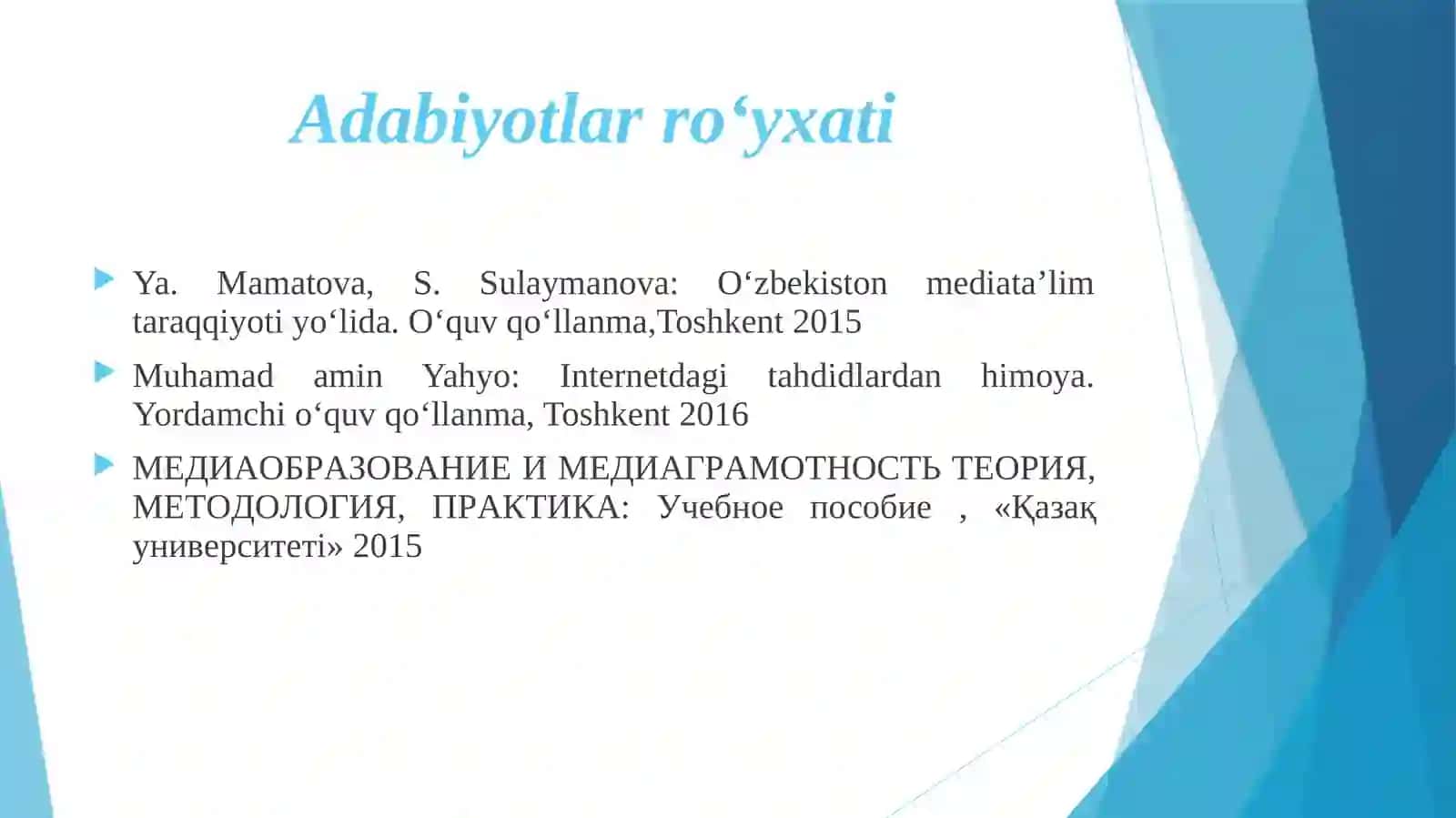 Adabiyotlar ro‘yxati

Ya. Mamatova, S. Sulaymanova: O‘zbekiston mediata’lim taraqqiyoti yo‘lida. O‘quv qo‘llanma,Toshkent 2015

Muhamad amin Yahyo: Internetdagi tahdidlardan himoya. Yordamchi o‘quv qo‘llanma, Toshkent 2016

МЕДИАОБРАЗОВАНИЕ И МЕДИАГРАМОТНОСТЬ ТЕОРИЯ, МЕТОДОЛОГИЯ, ПРАКТИКА: Учебное пособие , «Қазақ университеті» 2015